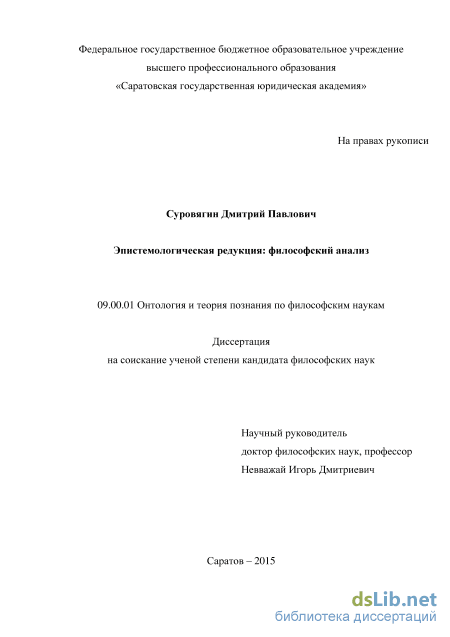 Федеральное государственное бюджетное образовательное учреждение
высшего профессионального образования
«Саратовская государственная юридическая академия»

На правах рукописи

Суровягин Дмитрий Павлович

Эпистемологическая редукция: философский анализ

09.00.01 Онтология и теория познания по философским наукам

Диссертация
на соискание ученой степени кандидата философских наук

Научный руководитель
доктор философских наук, профессор
Невважай Игорь Дмитриевич

Саратов – 2015

dsLib.net
библиотека диссертаций